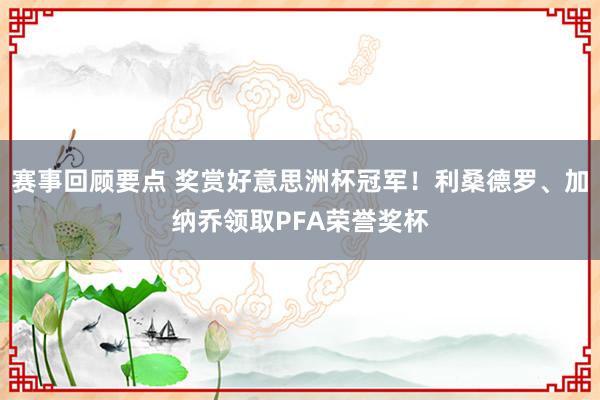 赛事回顾要点 奖赏好意思洲杯冠军！利桑德罗、加纳乔领取PFA荣誉奖杯